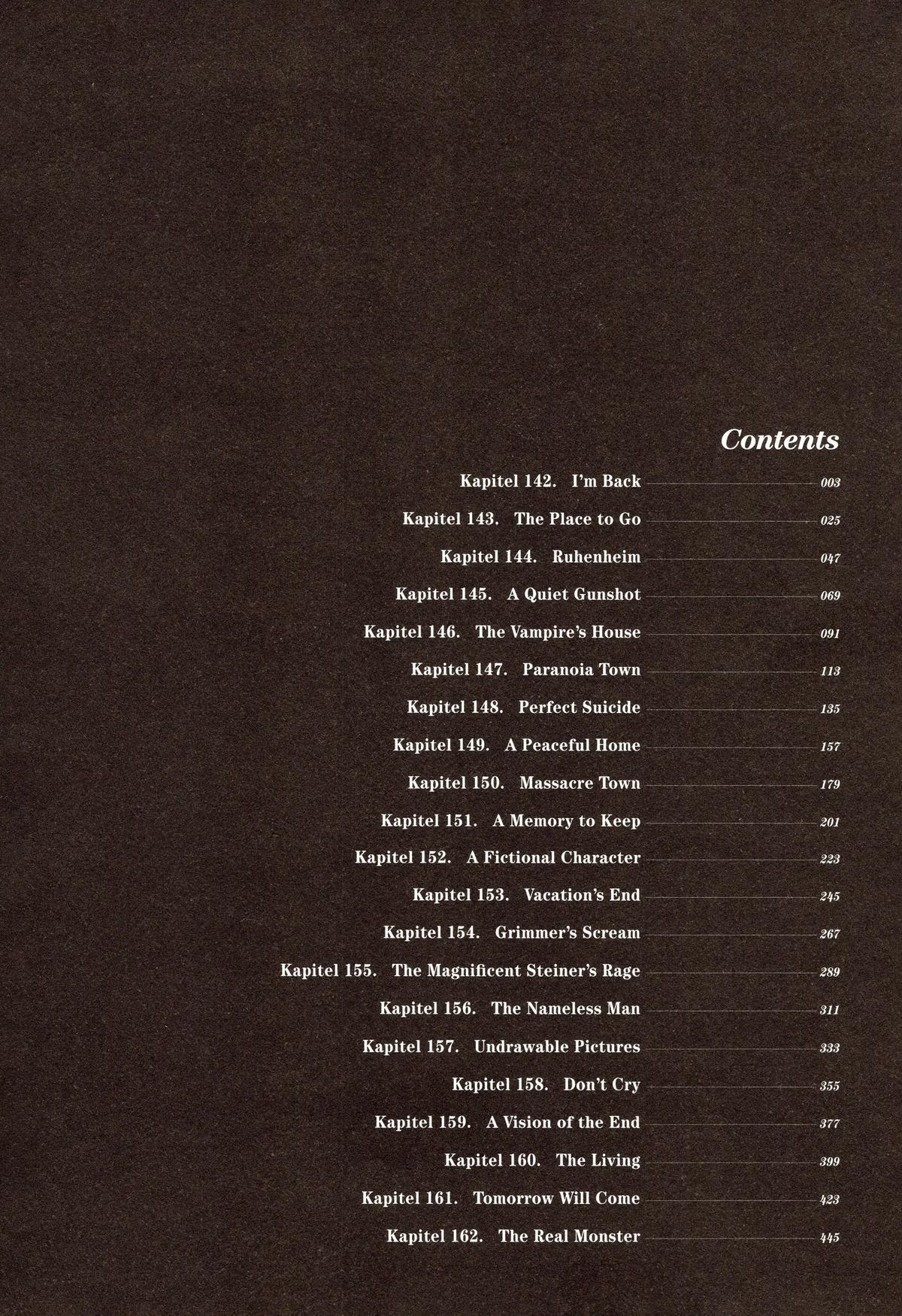 Contents

Kapitel 142. I'm Back 003

Kapitel 143. The Place to Go 025

Kapitel 144. Ruhenheim 047

Kapitel 145. A Quiet Gunshot 069

Kapitel 146. The Vampire's House 091

Kapitel 147. Paranoia Town 113

Kapitel 148. Perfect Suicide 135

Kapitel 149. A Peaceful Home 157

Kapitel 150. Massacre Town 179

Kapitel 151. A Memory to Keep 201

Kapitel 152. A Fictional Character 223

Kapitel 153. Vacation's End 245

Kapitel 154. Grimmer's Scream 267

Kapitel 155. The Magnificent Steiner's Rage 289

Kapitel 156. The Nameless Man 311

Kapitel 157. Undrawable Pictures 333

Kapitel 158. Don't Cry 355

Kapitel 159. A Vision of the End 377

Kapitel 160. The Living 399

Kapitel 161. Tomorrow Will Come 423

Kapitel 162. The Real Monster 445